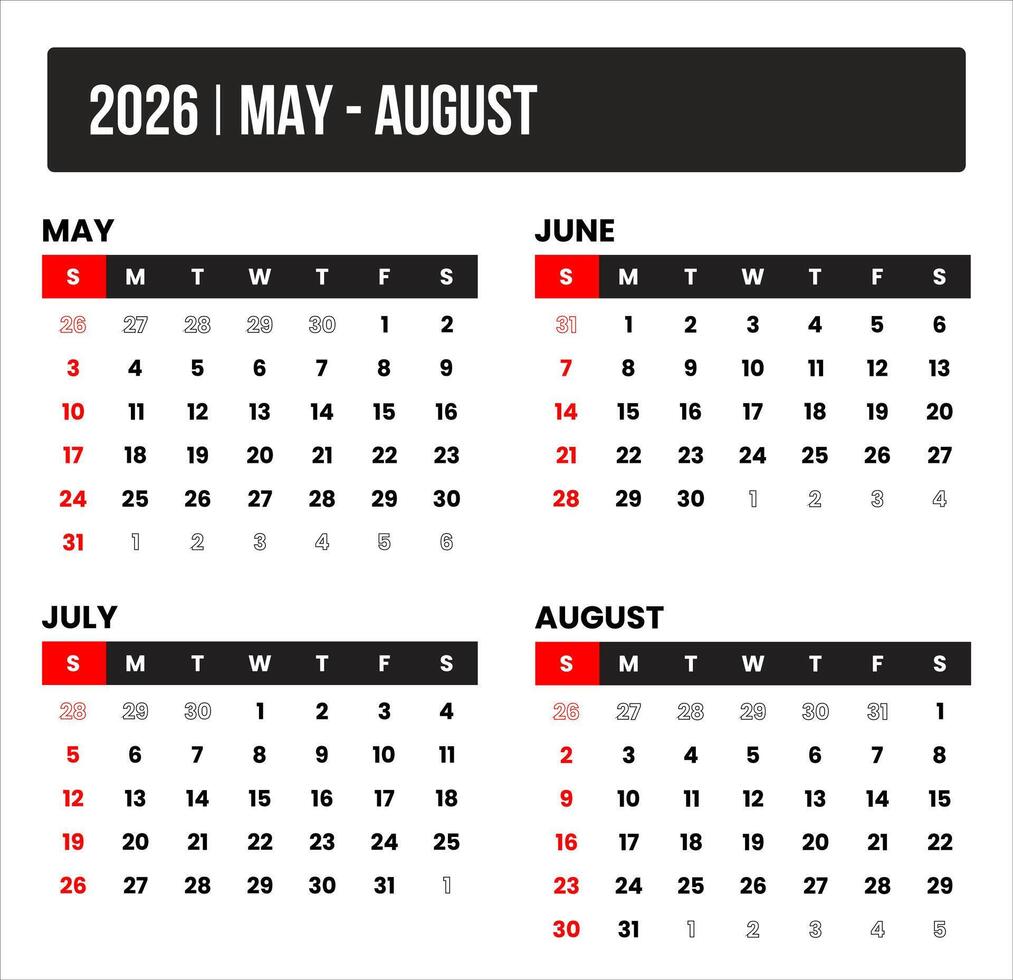 2026 | MAY - AUGUST

MAY

| S | M | T | W | T | F | S |
|---|---|---|---|---|---|---|
| 26 | 27 | 28 | 29 | 30 | 1 | 2 |
| 3 | 4 | 5 | 6 | 7 | 8 | 9 |
| 10 | 11 | 12 | 13 | 14 | 15 | 16 |
| 17 | 18 | 19 | 20 | 21 | 22 | 23 |
| 24 | 25 | 26 | 27 | 28 | 29 | 30 |
| 31 | 1 | 2 | 3 | 4 | 5 | 6 |

JUNE

| S | M | T | W | T | F | S |
|---|---|---|---|---|---|---|
| 31 | 1 | 2 | 3 | 4 | 5 | 6 |
| 7 | 8 | 9 | 10 | 11 | 12 | 13 |
| 14 | 15 | 16 | 17 | 18 | 19 | 20 |
| 21 | 22 | 23 | 24 | 25 | 26 | 27 |
| 28 | 29 | 30 | 1 | 2 | 3 | 4 |

JULY

| S | M | T | W | T | F | S |
|---|---|---|---|---|---|---|
| 28 | 29 | 30 | 1 | 2 | 3 | 4 |
| 5 | 6 | 7 | 8 | 9 | 10 | 11 |
| 12 | 13 | 14 | 15 | 16 | 17 | 18 |
| 19 | 20 | 21 | 22 | 23 | 24 | 25 |
| 26 | 27 | 28 | 29 | 30 | 31 | 1 |

AUGUST

| S | M | T | W | T | F | S |
|---|---|---|---|---|---|---|
| 26 | 27 | 28 | 29 | 30 | 31 | 1 |
| 2 | 3 | 4 | 5 | 6 | 7 | 8 |
| 9 | 10 | 11 | 12 | 13 | 14 | 15 |
| 16 | 17 | 18 | 19 | 20 | 21 | 22 |
| 23 | 24 | 25 | 26 | 27 | 28 | 29 |
| 30 | 31 | 1 | 2 | 3 | 4 | 5 |